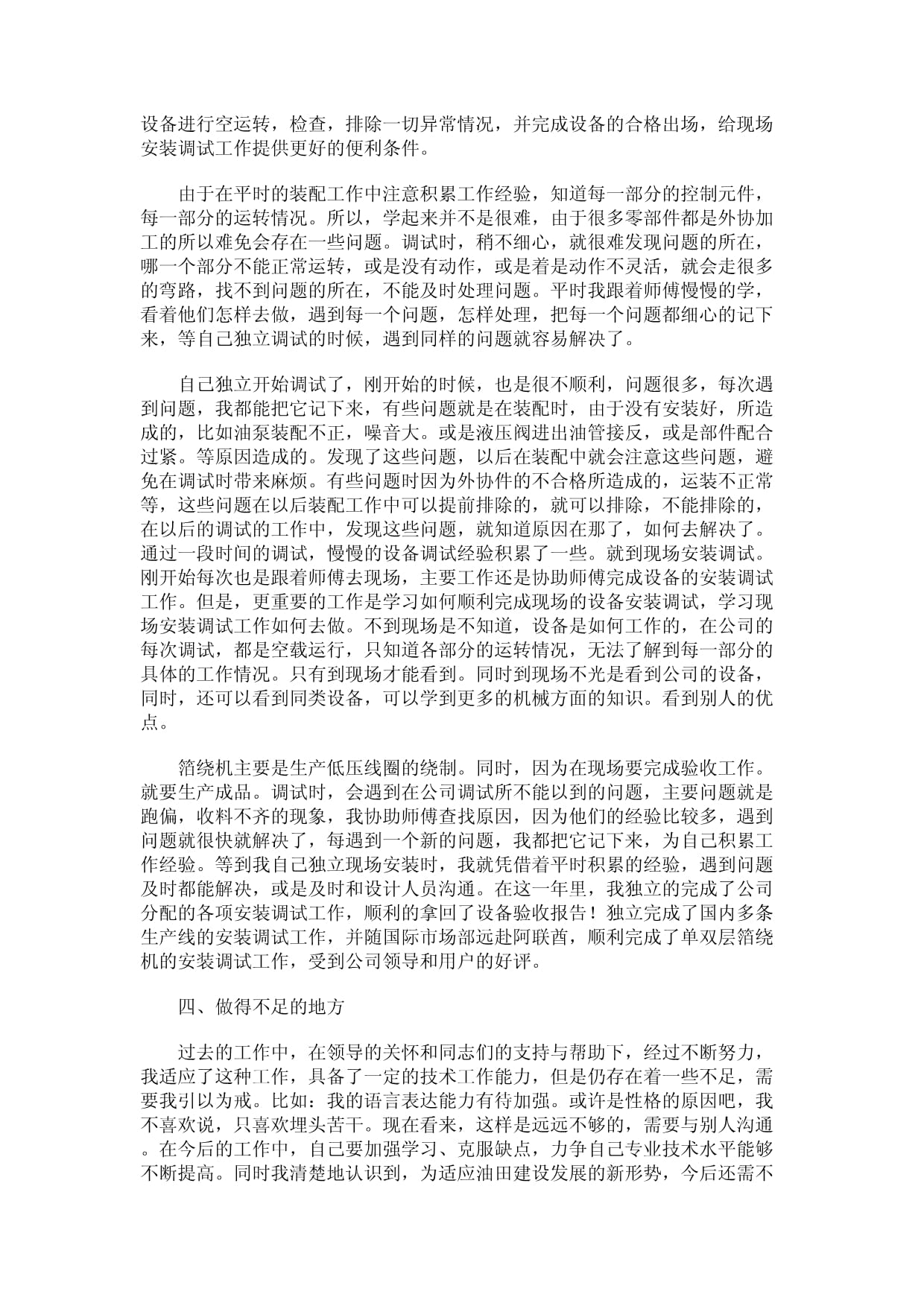 设备进行空运转，检查，排除一切异常情况，并完成设备的合格出场，给现场安装调试工作提供更好的便利条件。

由于在平时的装配工作中注意积累工作经验，知道每一部分的控制元件，每一部分的运转情况。所以，学起来并不是很难，由于很多零部件都是外协加工的所以难免会存在一些问题。调试时，稍不细心，就很难发现问题的所在，哪一个部分不能正常运转，或是没有动作，或是着是动作不灵活，就会走很多的弯路，找不到问题的所在，不能及时处理问题。平时我跟着师傅慢慢的学，看着他们怎样去做，遇到每一个问题，怎样处理，把每一个问题都细心的记下来，等自己独立调试的时候，遇到同样的问题就容易解决了。

自己独立开始调试了，刚开始的时候，也是很不顺利，问题很多，每次遇到问题，我都能把它记下来，有些问题就是在装配时，由于没有安装好，所造成的，比如油泵装配不正，噪音大。或是液压阀进出油管接反，或是部件配合过紧。等原因造成的。发现了这些问题，以后在装配中就会注意这些问题，避免在调试时带来麻烦。有些问题时因为外协件的不合格所造成的，运装不正常等，这些问题在以后装配工作中可以提前排除的，就可以排除，不能排除的，在以后的调试的工作中，发现这些问题，就知道原因在那了，如何去解决了。通过一段时间的调试，慢慢的设备调试经验积累了一些。就到现场安装调试。刚开始每次也是跟着师傅去现场，主要工作还是协助师傅完成设备的安装调试工作。但是，更重要的工作是学习如何顺利完成现场的设备安装调试，学习现场安装调试工作如何去做。不到现场是不知道，设备是如何工作的，在公司的每次调试，都是空载运行，只知道各部分的运转情况，无法了解到每一部分的具体的工作情况。只有到现场才能看到。同时到现场不光是看到公司的设备，同时，还可以看到同类设备，可以学到更多的机械方面的知识。看到别人的优点。

箔绕机主要是生产低压线圈的绕制。同时，因为在现场要完成验收工作。就要生产成品。调试时，会遇到在公司调试所不能以到的问题，主要问题就是跑偏，收料不齐的现象，我协助师傅查找原因，因为他们的经验比较多，遇到问题就很快就解决了，每遇到一个新的问题，我都把它记下来，为自己积累工作经验。等到我自己独立现场安装时，我就凭借着平时积累的经验，遇到问题及时都能解决，或是及时和设计人员沟通。在这一年里，我独立的完成了公司分配的各项安装调试工作，顺利的拿回了设备验收报告！独立完成了国内多条生产线的安装调试工作，并随国际市场部远赴阿联酋，顺利完成了单双层箔绕机的安装调试工作，受到公司领导和用户的好评。

四、做得不足的地方

过去的工作中，在领导的关怀和同志们的支持与帮助下，经过不断努力，我适应了这种工作，具备了一定的技术工作能力，但是仍存在着一些不足，需要我引以为戒。比如：我的语言表达能力有待加强。或许是性格的原因吧，我不喜欢说，只喜欢埋头苦干。现在看来，这样是远远不够的，需要与别人沟通。在今后的工作中，自己要加强学习、克服缺点，力争自己专业技术水平能够不断提高。同时我清楚地认识到，为适应油田建设发展的新形势，今后还需不